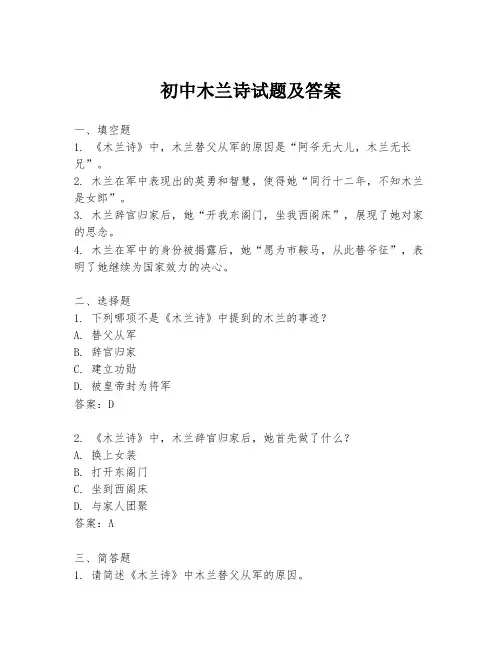 初中木兰诗试题及答案

一、填空题

1. 《木兰诗》中，木兰替父从军的原因是“阿爷无大儿，木兰无长兄”。

2. 木兰在军中表现出的英勇和智慧，使得她“同行十二年，不知木兰是女郎”。

3. 木兰辞官归家后，她“开我东阁门，坐我西阁床”，展现了她对家的思念。

4. 木兰在军中的身份被揭露后，她“愿为市鞍马，从此替爷征”，表明了她继续为国家效力的决心。

二、选择题

1. 下列哪项不是《木兰诗》中提到的木兰的事迹？

A. 替父从军

B. 辞官归家

C. 建立功勋

D. 被皇帝封为将军

答案：D

2. 《木兰诗》中，木兰辞官归家后，她首先做了什么？

A. 换上女装

B. 打开东阁门

C. 坐到西阁床

D. 与家人团聚

答案：A

三、简答题

1. 请简述《木兰诗》中木兰替父从军的原因。